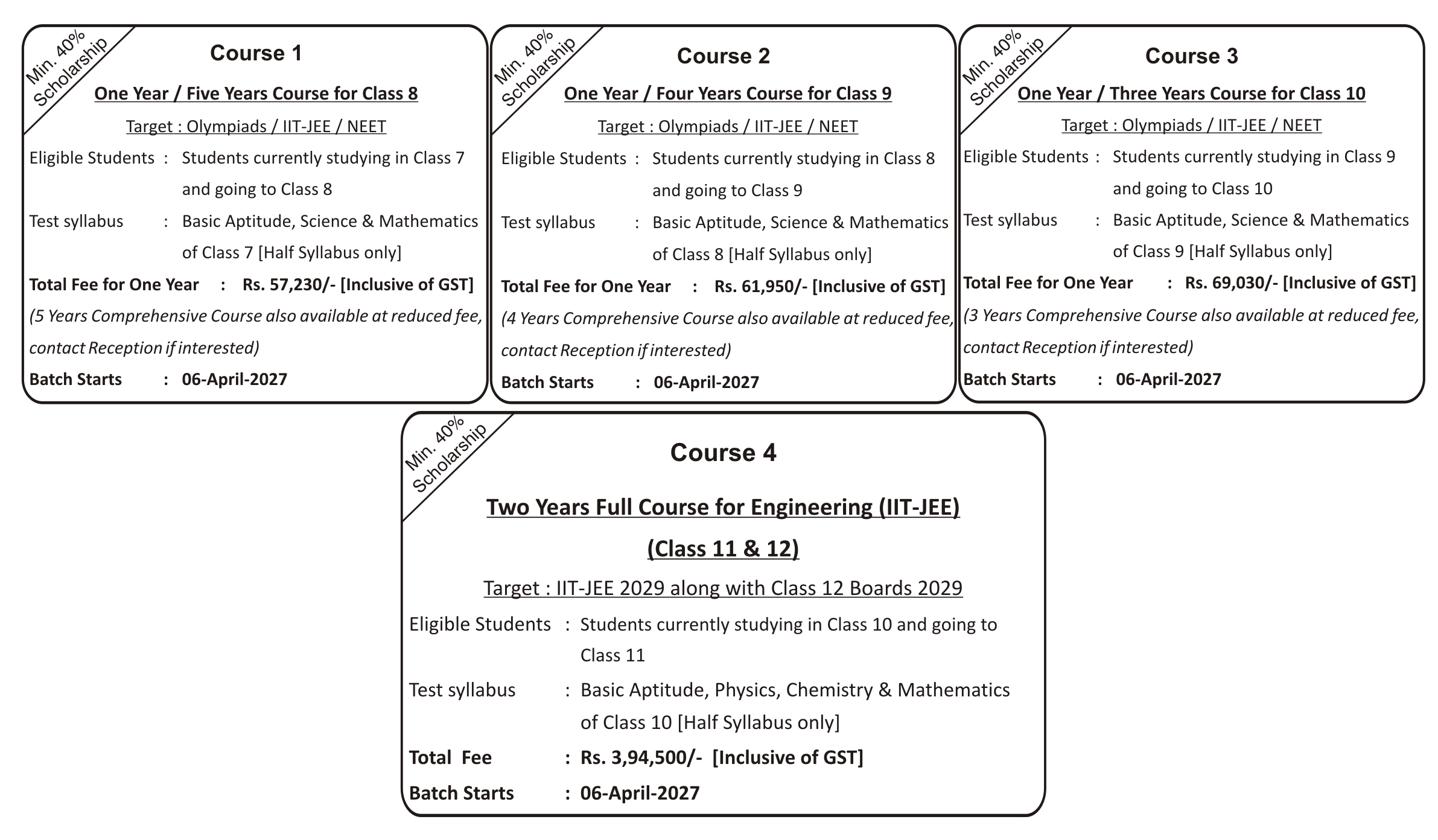 Min. 40% Scholarship

Course 1

One Year / Five Years Course for Class 8

Target : Olympiads / IIT-JEE / NEET

Eligible Students : Students currently studying in Class 7 and going to Class 8

Test syllabus : Basic Aptitude, Science & Mathematics of Class 7 [Half Syllabus only]

Total Fee for One Year : Rs. 57,230/- [Inclusive of GST]

(5 Years Comprehensive Course also available at reduced fee, contact Reception if interested)

Batch Starts : 06-April-2027

Min. 40% Scholarship

Course 2

One Year / Four Years Course for Class 9

Target : Olympiads / IIT-JEE / NEET

Eligible Students : Students currently studying in Class 8 and going to Class 9

Test syllabus : Basic Aptitude, Science & Mathematics of Class 8 [Half Syllabus only]

Total Fee for One Year : Rs. 61,950/- [Inclusive of GST]

(4 Years Comprehensive Course also available at reduced fee, contact Reception if interested)

Batch Starts : 06-April-2027

Min. 40% Scholarship

Course 3

One Year / Three Years Course for Class 10

Target : Olympiads / IIT-JEE / NEET

Eligible Students : Students currently studying in Class 9 and going to Class 10

Test syllabus : Basic Aptitude, Science & Mathematics of Class 9 [Half Syllabus only]

Total Fee for One Year : Rs. 69,030/- [Inclusive of GST]

(3 Years Comprehensive Course also available at reduced fee, contact Reception if interested)

Batch Starts : 06-April-2027

Min. 40% Scholarship

Course 4

Two Years Full Course for Engineering (IIT-JEE)

(Class 11 & 12)

Target : IIT-JEE 2029 along with Class 12 Boards 2029

Eligible Students : Students currently studying in Class 10 and going to Class 11

Test syllabus : Basic Aptitude, Physics, Chemistry & Mathematics of Class 10 [Half Syllabus only]

Total Fee : Rs. 3,94,500/- [Inclusive of GST]

Batch Starts : 06-April-2027